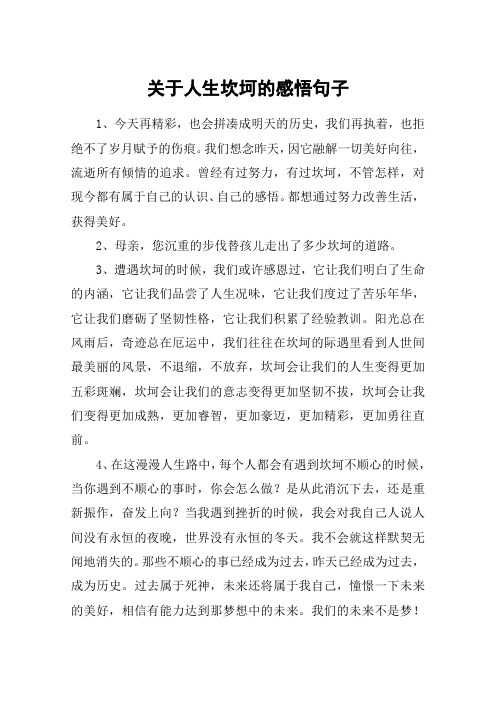 关于人生坎坷的感悟句子

1、今天再精彩，也会拼凑成明天的历史，我们再执着，也拒绝不了岁月赋予的伤痕。我们想念昨天，因它融解一切美好向往，流逝所有倾情的追求。曾经有过努力，有过坎坷，不管怎样，对现今都有属于自己的认识、自己的感悟。都想通过努力改善生活，获得美好。

2、母亲，您沉重的步伐替孩儿走出了多少坎坷的道路。

3、遭遇坎坷的时候，我们或许感恩过，它让我们明白了生命的内涵，它让我们品尝了人生况味，它让我们度过了苦乐年华，它让我们磨砺了坚韧性格，它让我们积累了经验教训。阳光总在风雨后，奇迹总在厄运中，我们往往在坎坷的际遇里看到人世间最美丽的风景，不退缩，不放弃，坎坷会让我们的人生变得更加五彩斑斓，坎坷会让我们的意志变得更加坚韧不拔，坎坷会让我们变得更加成熟，更加睿智，更加豪迈，更加精彩，更加勇往直前。

4、在这漫漫人生路中，每个人都会有遇到坎坷不顺心的时候，当你遇到不顺心的事时，你会怎么做？是从此消沉下去，还是重新振作，奋发上向？当我遇到挫折的时候，我会对我自己人说人间没有永恒的夜晚，世界没有永恒的冬天。我不会就这样默契无闻地消失的。那些不顺心的事已经成为过去，昨天已经成为过去，成为历史。过去属于死神，未来还将属于我自己，憧憬一下未来的美好，相信有能力达到那梦想中的未来。我们的未来不是梦！